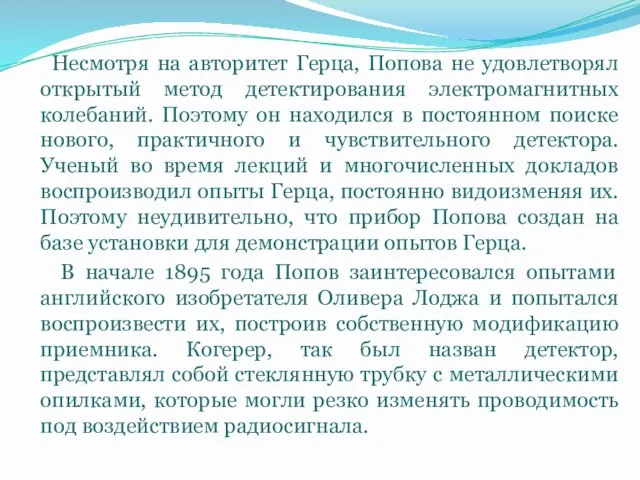 Несмотря на авторитет Герца, Попова не удовлетворял открытый метод детектирования электромагнитных колебаний. Поэтому он находился в постоянном поиске нового, практичного и чувствительного детектора. Ученый во время лекций и многочисленных докладов воспроизводил опыты Герца, постоянно видоизменяя их. Поэтому неудивительно, что прибор Попова создан на базе установки для демонстрации опытов Герца.

В начале 1895 года Попов заинтересовался опытами английского изобретателя Оливера Лоджа и попытался воспроизвести их, построив собственную модификацию приемника. Когерер, так был назван детектор, представлял собой стеклянную трубку с металлическими опилками, которые могли резко изменять проводимость под воздействием радиосигнала.